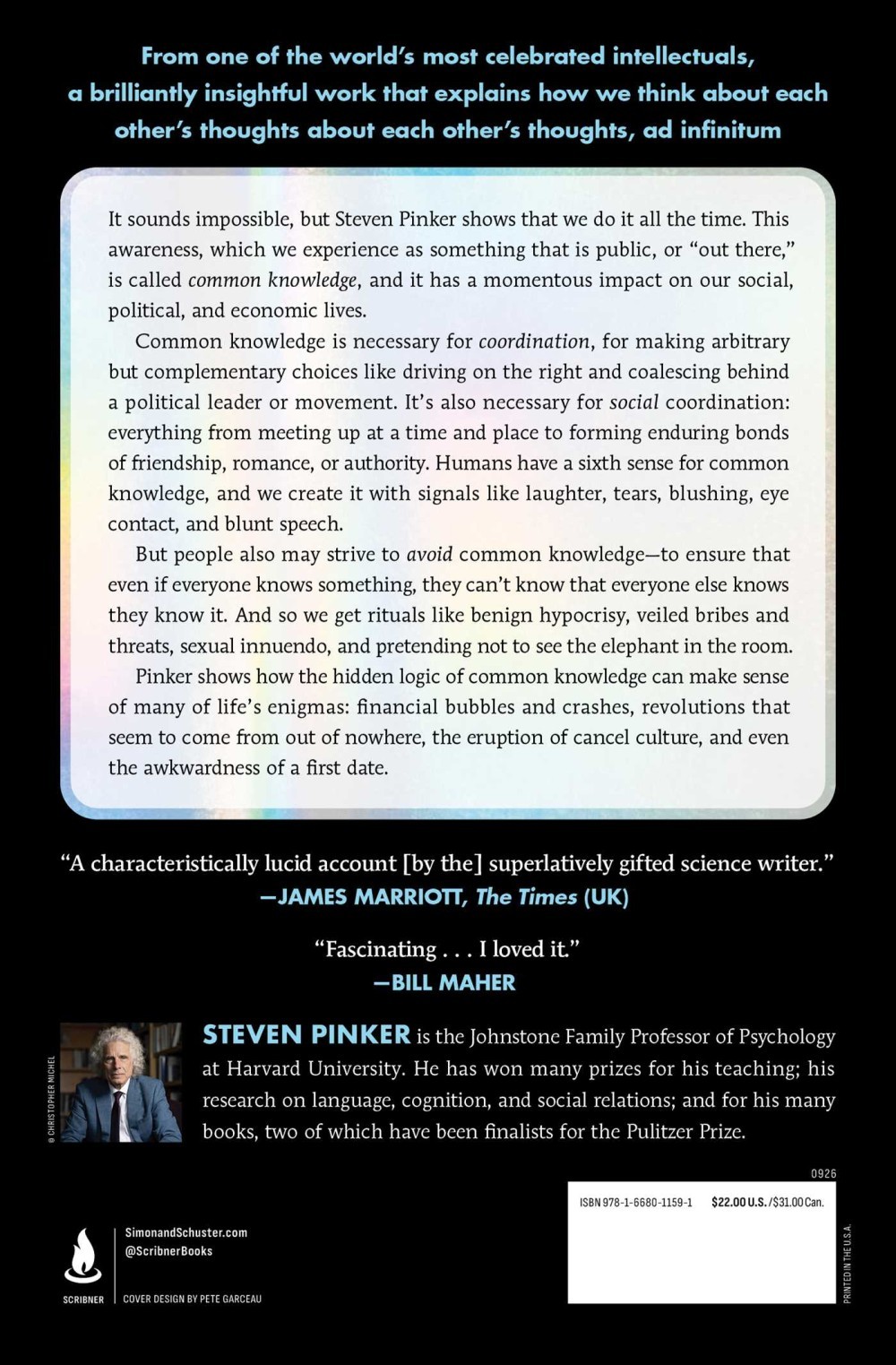 From one of the world's most celebrated intellectuals, a brilliantly insightful work that explains how we think about each other's thoughts about each other's thoughts, ad infinitum

It sounds impossible, but Steven Pinker shows that we do it all the time. This awareness, which we experience as something that is public, or "out there," is called common knowledge, and it has a momentous impact on our social, political, and economic lives.

Common knowledge is necessary for coordination, for making arbitrary but complementary choices like driving on the right and coalescing behind a political leader or movement. It's also necessary for social coordination: everything from meeting up at a time and place to forming enduring bonds of friendship, romance, or authority. Humans have a sixth sense for common knowledge, and we create it with signals like laughter, tears, blushing, eye contact, and blunt speech.

But people also may strive to avoid common knowledge—to ensure that even if everyone knows something, they can't know that everyone else knows they know it. And so we get rituals like benign hypocrisy, veiled bribes and threats, sexual innuendo, and pretending not to see the elephant in the room.

Pinker shows how the hidden logic of common knowledge can make sense of many of life's enigmas: financial bubbles and crashes, revolutions that seem to come from out of nowhere, the eruption of cancel culture, and even the awkwardness of a first date.

"A characteristically lucid account [by the] superlatively gifted science writer."
—JAMES MARRIOTT, The Times (UK)

"Fascinating . . . I loved it."
—BILL MAHER

© CHRISTOPHER MICHEL

STEVEN PINKER is the Johnstone Family Professor of Psychology at Harvard University. He has won many prizes for his teaching; his research on language, cognition, and social relations; and for his many books, two of which have been finalists for the Pulitzer Prize.

0926

ISBN 978-1-6680-1159-1 $22.00 U.S./$31.00 Can.

SCRIBNER

SimonandSchuster.com
@ScribnerBooks

COVER DESIGN BY PETE GARCEAU

PRINTED IN THE U.S.A.